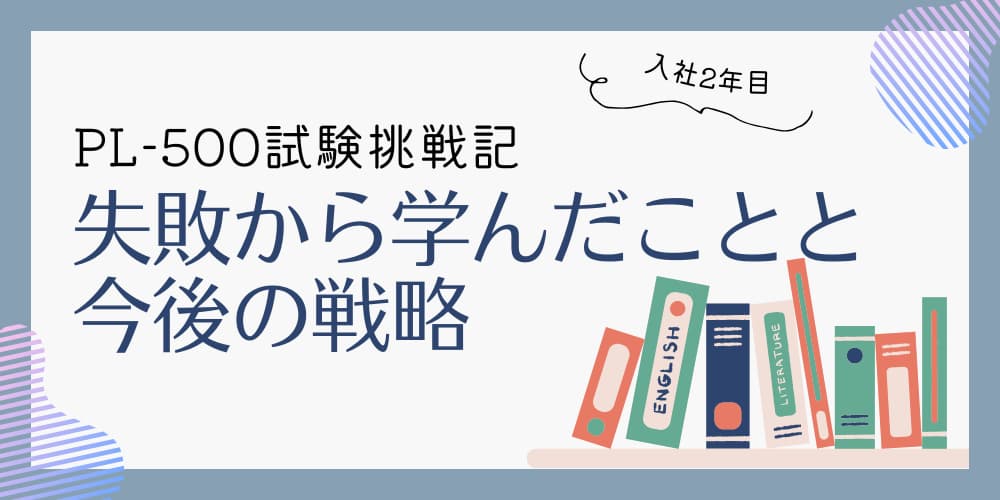 入社2年目

PL-500試験挑戦記

失敗から学んだことと今後の戦略

ENGLISH

LITERATURE